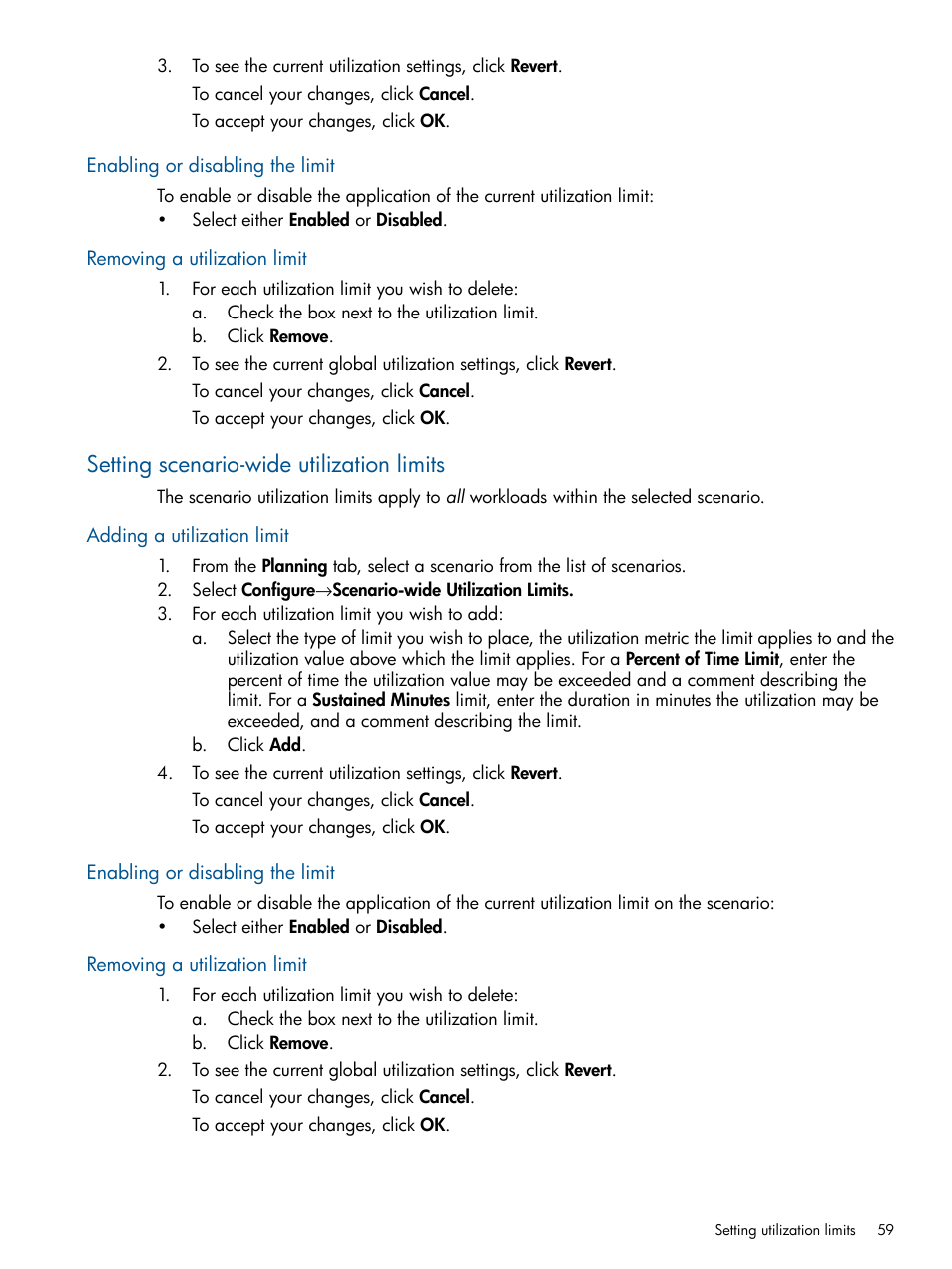 3. To see the current utilization settings, click Revert.

To cancel your changes, click Cancel.

To accept your changes, click OK.

Enabling or disabling the limit

To enable or disable the application of the current utilization limit:

• Select either Enabled or Disabled.

Removing a utilization limit

1. For each utilization limit you wish to delete:

a. Check the box next to the utilization limit.

b. Click Remove.

2. To see the current global utilization settings, click Revert.

To cancel your changes, click Cancel.

To accept your changes, click OK.

Setting scenario-wide utilization limits

The scenario utilization limits apply to all workloads within the selected scenario.

Adding a utilization limit

1. From the Planning tab, select a scenario from the list of scenarios.

2. Select Configure→Scenario-wide Utilization Limits.

3. For each utilization limit you wish to add:

a. Select the type of limit you wish to place, the utilization metric the limit applies to and the utilization value above which the limit applies. For a Percent of Time Limit, enter the percent of time the utilization value may be exceeded and a comment describing the limit. For a Sustained Minutes limit, enter the duration in minutes the utilization may be exceeded, and a comment describing the limit.

b. Click Add.

4. To see the current utilization settings, click Revert.

To cancel your changes, click Cancel.

To accept your changes, click OK.

Enabling or disabling the limit

To enable or disable the application of the current utilization limit on the scenario:

• Select either Enabled or Disabled.

Removing a utilization limit

1. For each utilization limit you wish to delete:

a. Check the box next to the utilization limit.

b. Click Remove.

2. To see the current global utilization settings, click Revert.

To cancel your changes, click Cancel.

To accept your changes, click OK.

Setting utilization limits 59